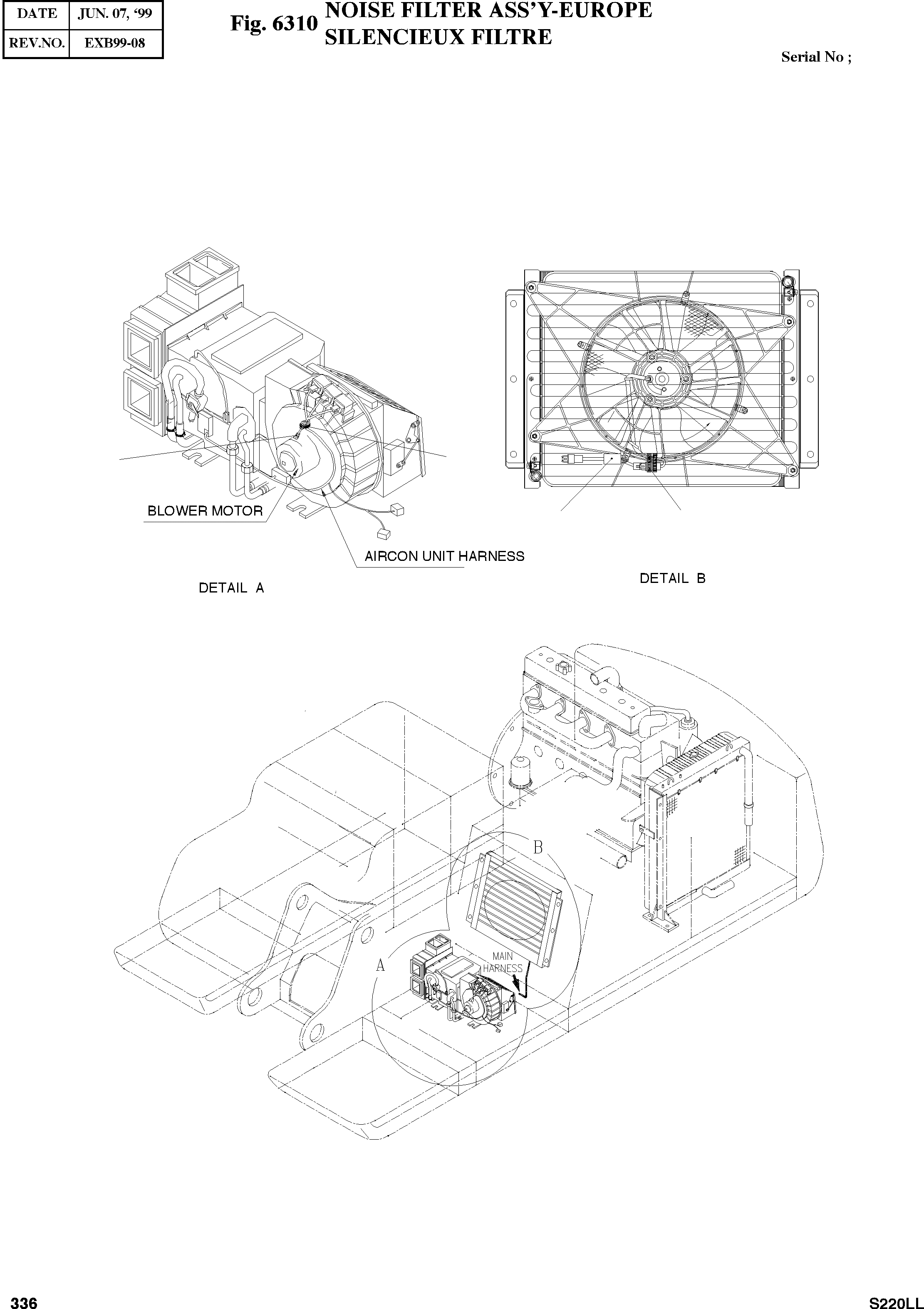 | DATE | JUN. 07, ‘99 |
|---|---|
| REV.NO. | EXB99-08 |

Fig. 6310 NOISE FILTER ASS’Y-EUROPE
SILENCIEUX FILTRE

Serial No ;

BLOWER MOTOR

AIRCON UNIT HARNESS

DETAIL A

DETAIL B

B

A

MAIN HARNESS

336

S220LL